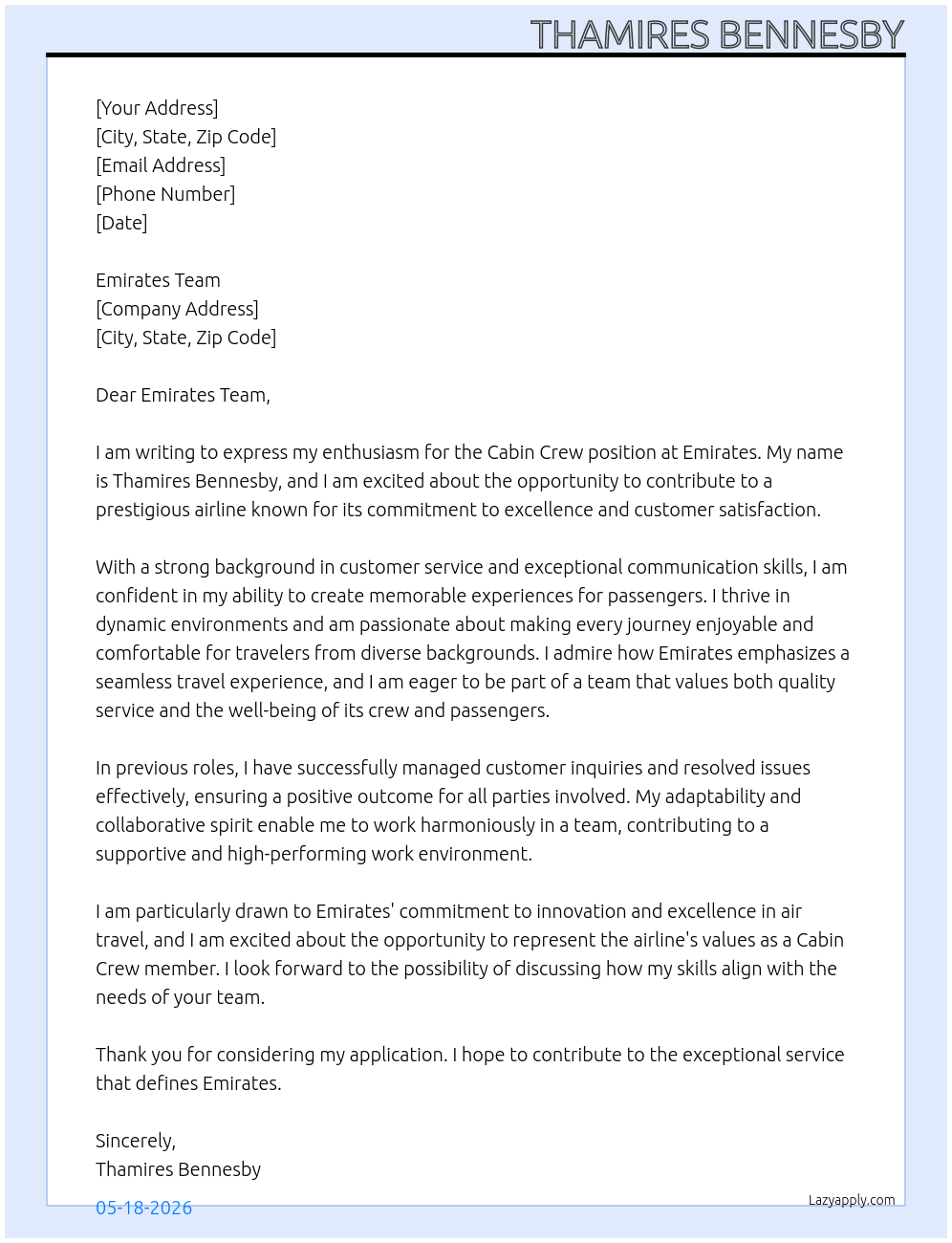 THAMIRES BENNESBY

[Your Address]
[City, State, Zip Code]
[Email Address]
[Phone Number]
[Date]

Emirates Team
[Company Address]
[City, State, Zip Code]

Dear Emirates Team,

I am writing to express my enthusiasm for the Cabin Crew position at Emirates. My name is Thamires Bennesby, and I am excited about the opportunity to contribute to a prestigious airline known for its commitment to excellence and customer satisfaction.

With a strong background in customer service and exceptional communication skills, I am confident in my ability to create memorable experiences for passengers. I thrive in dynamic environments and am passionate about making every journey enjoyable and comfortable for travelers from diverse backgrounds. I admire how Emirates emphasizes a seamless travel experience, and I am eager to be part of a team that values both quality service and the well-being of its crew and passengers.

In previous roles, I have successfully managed customer inquiries and resolved issues effectively, ensuring a positive outcome for all parties involved. My adaptability and collaborative spirit enable me to work harmoniously in a team, contributing to a supportive and high-performing work environment.

I am particularly drawn to Emirates' commitment to innovation and excellence in air travel, and I am excited about the opportunity to represent the airline's values as a Cabin Crew member. I look forward to the possibility of discussing how my skills align with the needs of your team.

Thank you for considering my application. I hope to contribute to the exceptional service that defines Emirates.

Sincerely,
Thamires Bennesby

05-18-2026

Lazyapply.com